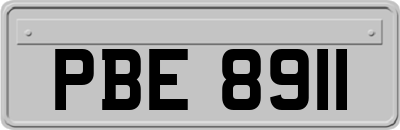 PBE 8911